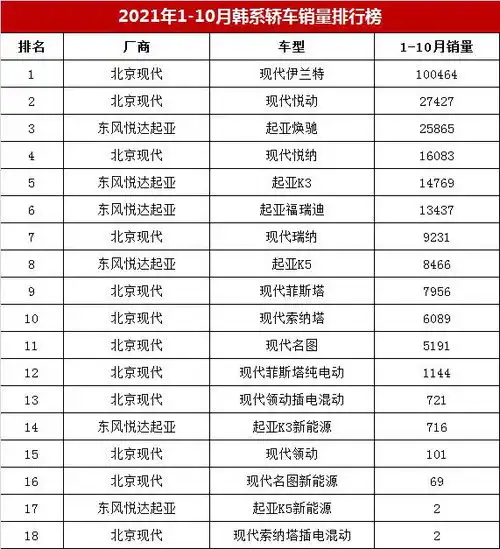 2021年1-10月韩系轿车销量排行榜

| 排名 | 厂商 | 车型 | 1-10月销量 |
|---|---|---|---|
| 1 | 北京现代 | 现代伊兰特 | 100464 |
| 2 | 北京现代 | 现代悦动 | 27427 |
| 3 | 东风悦达起亚 | 起亚焕驰 | 25865 |
| 4 | 北京现代 | 现代悦纳 | 16083 |
| 5 | 东风悦达起亚 | 起亚K3 | 14769 |
| 6 | 东风悦达起亚 | 起亚福瑞迪 | 13437 |
| 7 | 北京现代 | 现代瑞纳 | 9231 |
| 8 | 东风悦达起亚 | 起亚K5 | 8466 |
| 9 | 北京现代 | 现代菲斯塔 | 7956 |
| 10 | 北京现代 | 现代索纳塔 | 6089 |
| 11 | 北京现代 | 现代名图 | 5191 |
| 12 | 北京现代 | 现代菲斯塔纯电动 | 1144 |
| 13 | 北京现代 | 现代领动插电混动 | 721 |
| 14 | 东风悦达起亚 | 起亚K3新能源 | 716 |
| 15 | 北京现代 | 现代领动 | 101 |
| 16 | 北京现代 | 现代名图新能源 | 69 |
| 17 | 东风悦达起亚 | 起亚K5新能源 | 2 |
| 18 | 北京现代 | 现代索纳塔插电混动 | 2 |